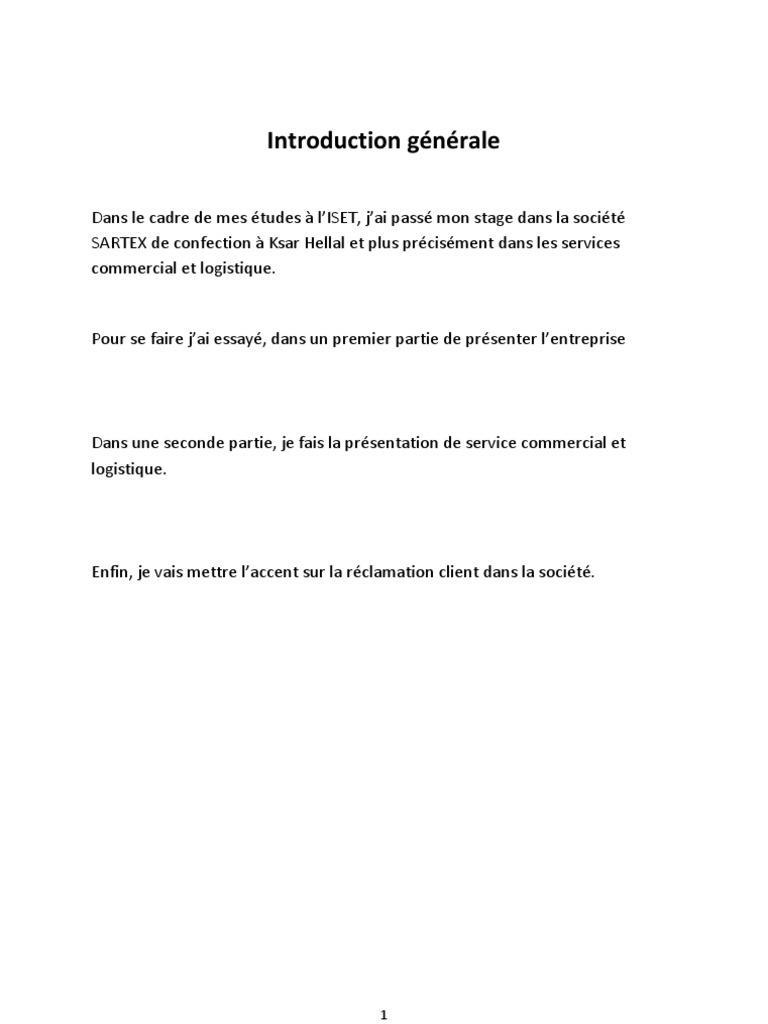 Introduction générale

Dans le cadre de mes études à l'ISET, j'ai passé mon stage dans la société SARTEX de confection à Ksar Hellal et plus précisément dans les services commercial et logistique.

Pour se faire j'ai essayé, dans un premier partie de présenter l'entreprise

Dans une seconde partie, je fais la présentation de service commercial et logistique.

Enfin, je vais mettre l'accent sur la réclamation client dans la société.

1